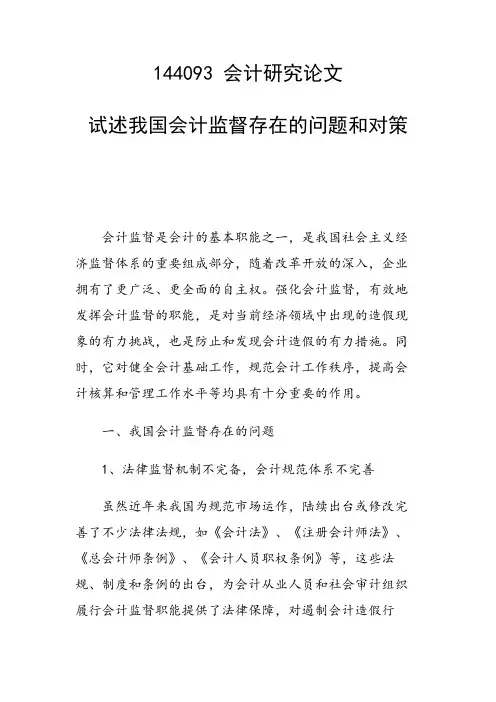 144093 会计研究论文

试述我国会计监督存在的问题和对策

会计监督是会计的基本职能之一，是我国社会主义经济监督体系的重要组成部分，随着改革开放的深入，企业拥有了更广泛、更全面的自主权。强化会计监督，有效地发挥会计监督的职能，是对当前经济领域中出现的造假现象的有力挑战，也是防止和发现会计造假的有力措施。同时，它对健全会计基础工作，规范会计工作秩序，提高会计核算和管理工作水平等均具有十分重要的作用。

一、我国会计监督存在的问题

1、法律监督机制不完备，会计规范体系不完善

虽然近年来我国为规范市场运作，陆续出台或修改完善了不少法律法规，如《会计法》、《注册会计师法》、《总会计师条例》、《会计人员职权条例》等，这些法规、制度和条例的出台，为会计从业人员和社会审计组织履行会计监督职能提供了法律保障，对遏制会计造假行